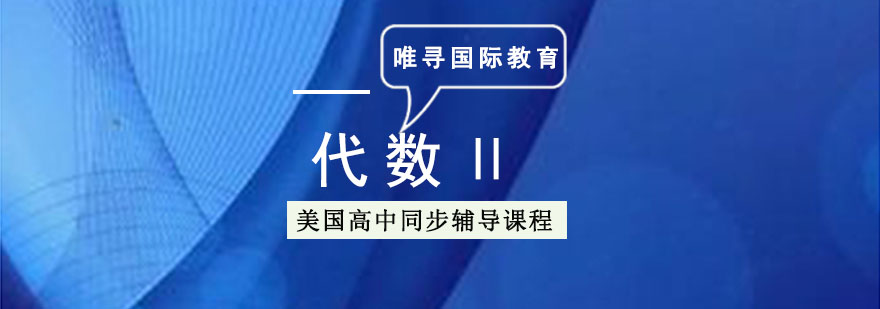 唯寻国际教育

代数 II

美国高中同步辅导课程